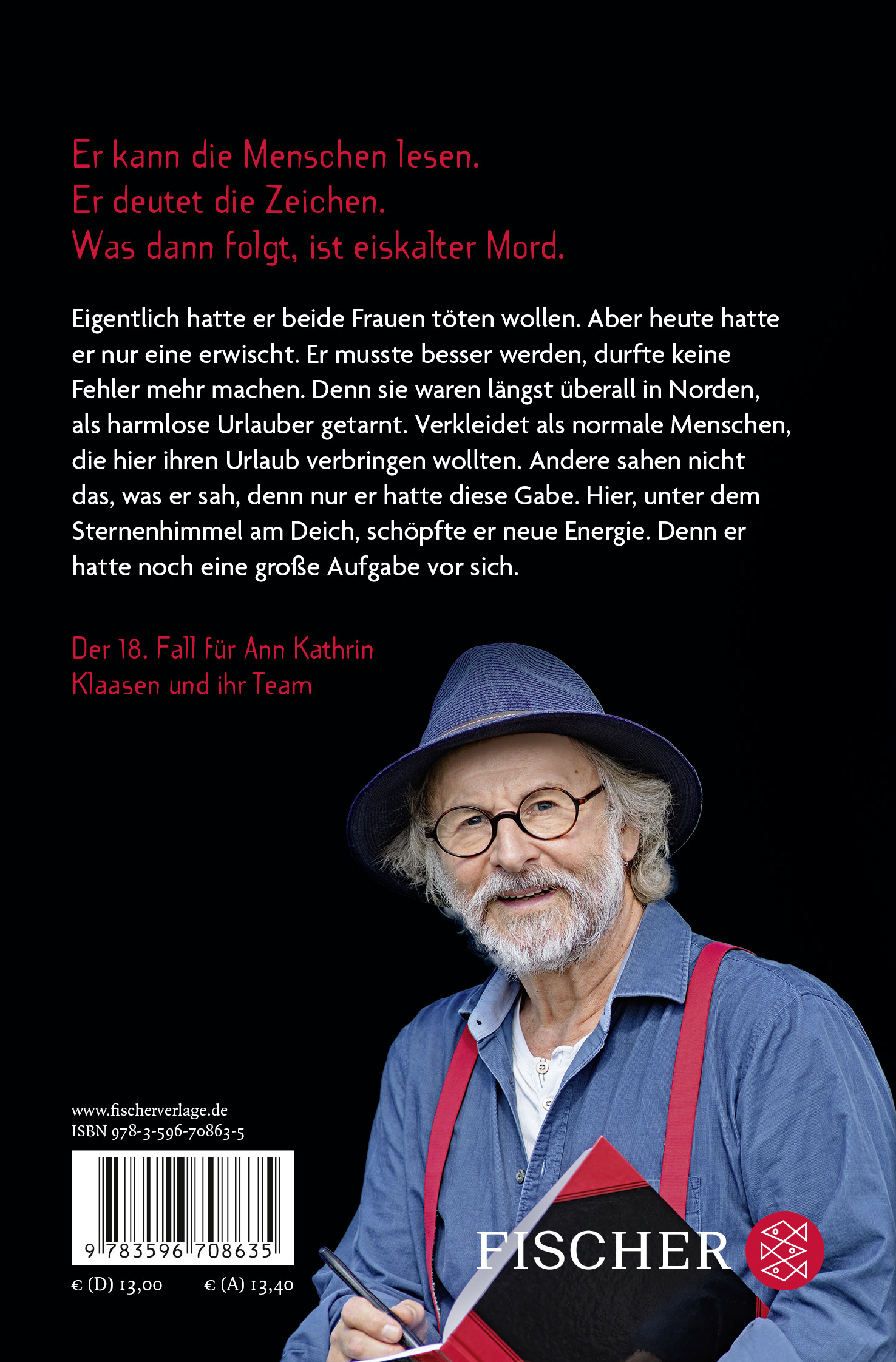 Er kann die Menschen lesen.
Er deutet die Zeichen.
Was dann folgt, ist eiskalter Mord.

Eigentlich hatte er beide Frauen töten wollen. Aber heute hatte er nur eine erwischt. Er musste besser werden, durfte keine Fehler mehr machen. Denn sie waren längst überall in Norden, als harmlose Urlauber getarnt. Verkleidet als normale Menschen, die hier ihren Urlaub verbringen wollten. Andere sahen nicht das, was er sah, denn nur er hatte diese Gabe. Hier, unter dem Sternenhimmel am Deich, schöpfte er neue Energie. Denn er hatte noch eine große Aufgabe vor sich.

Der 18. Fall für Ann Kathrin Klaasen und ihr Team

www.fischerverlage.de
ISBN 978-3-596-70863-5

9 783596 708635

€ (D) 13,00 € (A) 13,40

FISCHER